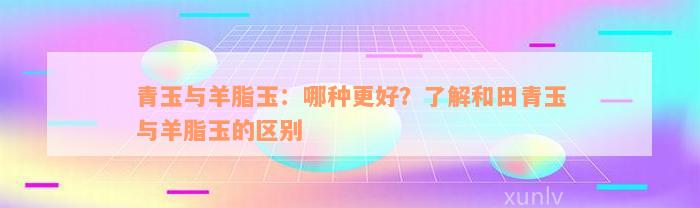 青玉与羊脂玉：哪种更好？了解和田青玉与羊脂玉的区别

xunlv